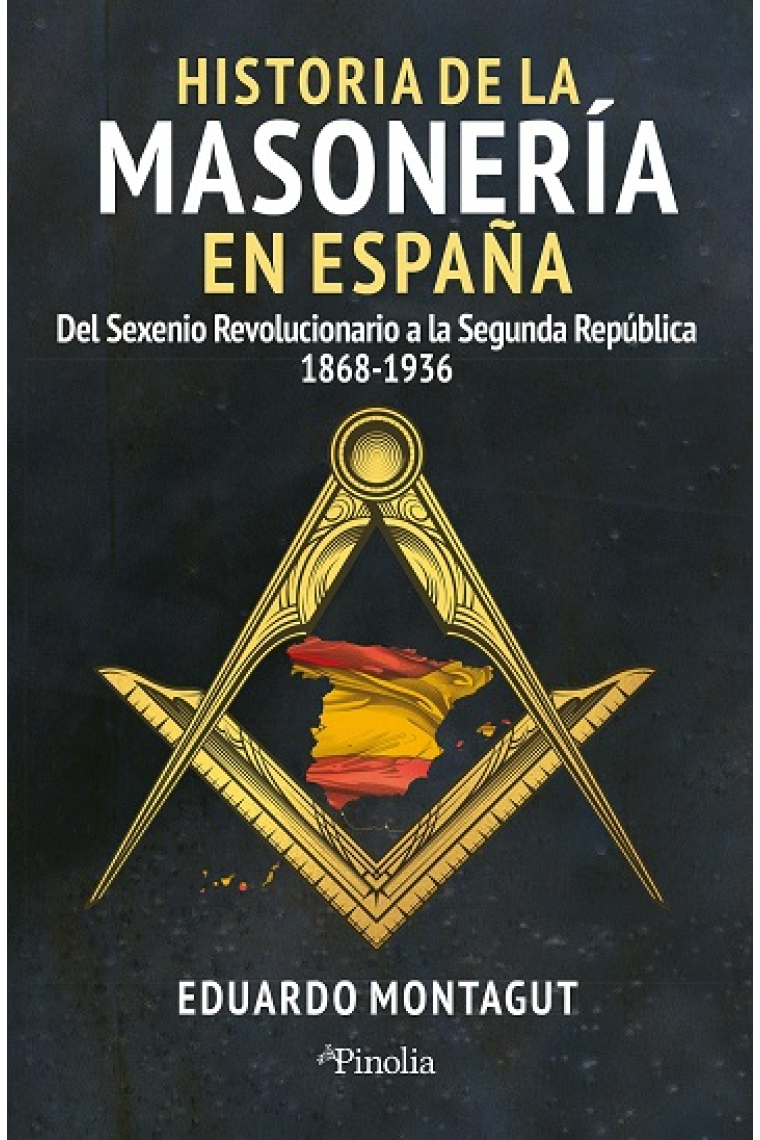 HISTORIA DE LA
MASONERÍA
EN ESPAÑA

Del Sexenio Revolucionario a la Segunda República
1868-1936

EDUARDO MONTAGUT

Pinolia